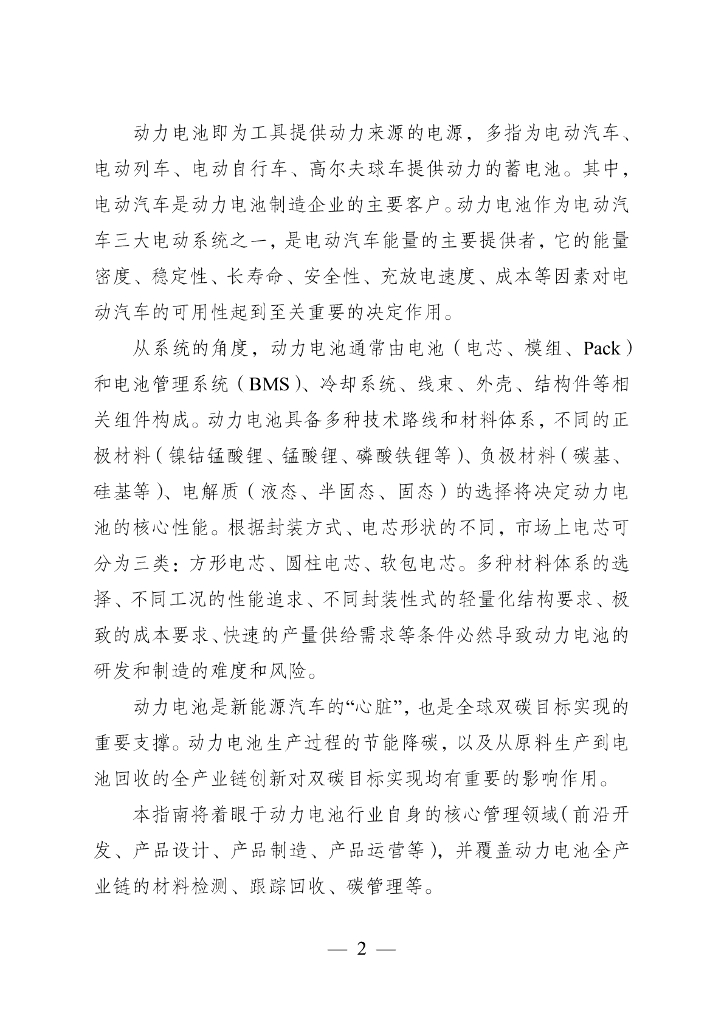 动力电池即为工具提供动力来源的电源，多指为电动汽车、电动列车、电动自行车、高尔夫球车提供动力的蓄电池。其中，电动汽车是动力电池制造企业的主要客户。动力电池作为电动汽车三大电动系统之一，是电动汽车能量的主要提供者，它的能量密度、稳定性、长寿命、安全性、充放电速度、成本等因素对电动汽车的可用性起到至关重要的决定作用。

从系统的角度，动力电池通常由电池（电芯、模组、Pack）和电池管理系统（BMS）、冷却系统、线束、外壳、结构件等相关组件构成。动力电池具备多种技术路线和材料体系，不同的正极材料（镍钴锰酸锂、锰酸锂、磷酸铁锂等）、负极材料（碳基、硅基等）、电解质（液态、半固态、固态）的选择将决定动力电池的核心性能。根据封装方式、电芯形状的不同，市场上电芯可分为三类：方形电芯、圆柱电芯、软包电芯。多种材料体系的选择、不同工况的性能追求、不同封装性式的轻量化结构要求、极致的成本要求、快速的产量供给需求等条件必然导致动力电池的研发和制造的难度和风险。

动力电池是新能源汽车的“心脏”，也是全球双碳目标实现的重要支撑。动力电池生产过程的节能降碳，以及从原料生产到电池回收的全产业链创新对双碳目标实现均有重要的影响作用。

本指南将着眼于动力电池行业自身的核心管理领域（前沿开发、产品设计、产品制造、产品运营等），并覆盖动力电池全产业链的材料检测、跟踪回收、碳管理等。

— 2 —